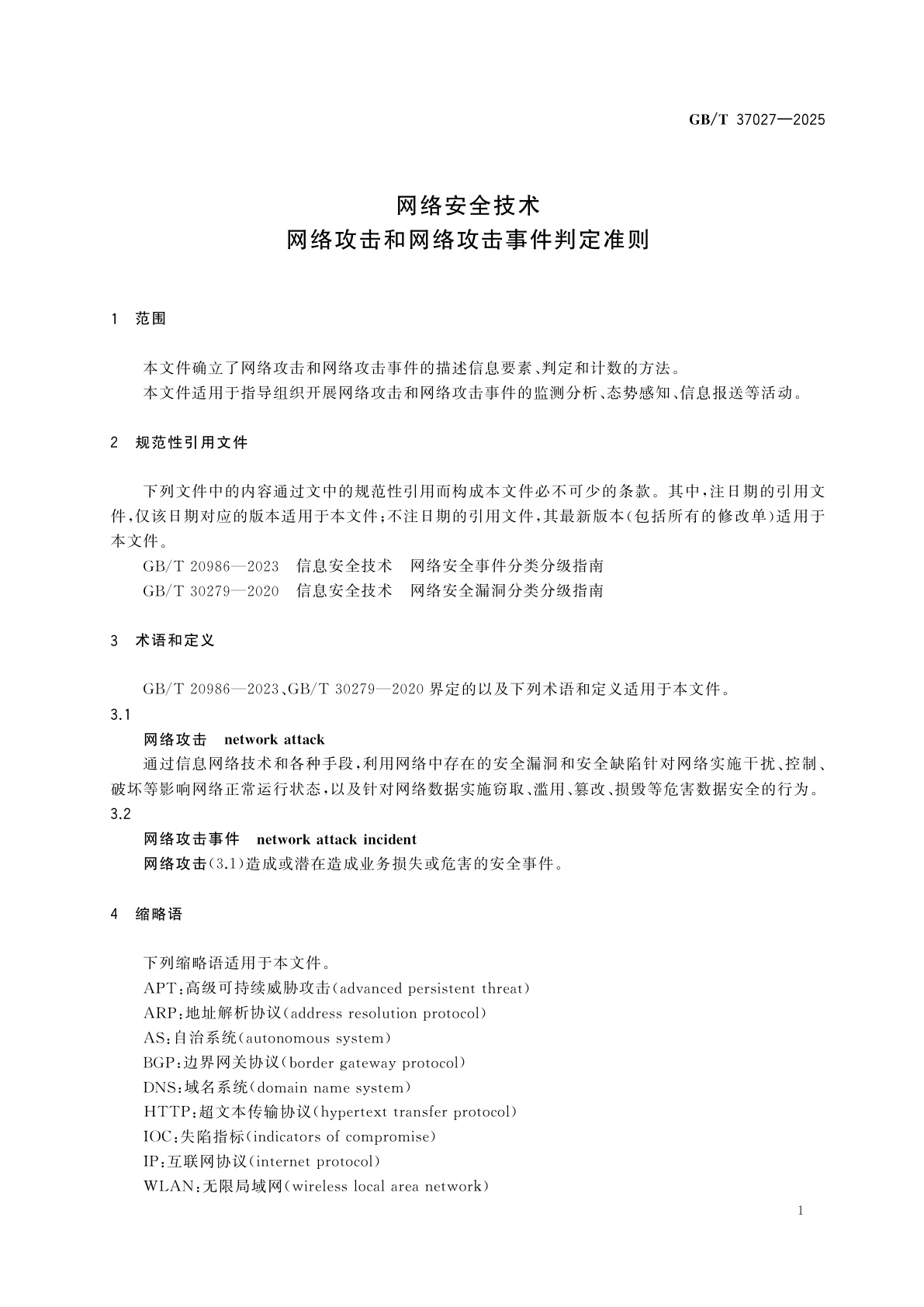 GB/T 37027—2025

网络安全技术
网络攻击和网络攻击事件判定准则

1 范围

本文件确立了网络攻击和网络攻击事件的描述信息要素、判定和计数的方法。

本文件适用于指导组织开展网络攻击和网络攻击事件的监测分析、态势感知、信息报送等活动。

2 规范性引用文件

下列文件中的内容通过文中的规范性引用而构成本文件必不可少的条款。其中,注日期的引用文件,仅该日期对应的版本适用于本文件;不注日期的引用文件,其最新版本(包括所有的修改单)适用于本文件。

GB/T 20986—2023 信息安全技术 网络安全事件分类分级指南

GB/T 30279—2020 信息安全技术 网络安全漏洞分类分级指南

3 术语和定义

GB/T 20986—2023、GB/T 30279—2020 界定的以及下列术语和定义适用于本文件。

3.1

网络攻击 network attack

通过信息网络技术和各种手段,利用网络中存在的安全漏洞和安全缺陷针对网络实施干扰、控制、破坏等影响网络正常运行状态,以及针对网络数据实施窃取、滥用、篡改、损毁等危害数据安全的行为。

3.2

网络攻击事件 network attack incident

网络攻击(3.1)造成或潜在造成业务损失或危害的安全事件。

4 缩略语

下列缩略语适用于本文件。

APT:高级可持续威胁攻击(advanced persistent threat)

ARP:地址解析协议(address resolution protocol)

AS:自治系统(autonomous system)

BGP:边界网关协议(border gateway protocol)

DNS:域名系统(domain name system)

HTTP:超文本传输协议(hypertext transfer protocol)

IOC:失陷指标(indicators of compromise)

IP:互联网协议(internet protocol)

WLAN:无限局域网(wireless local area network)

1